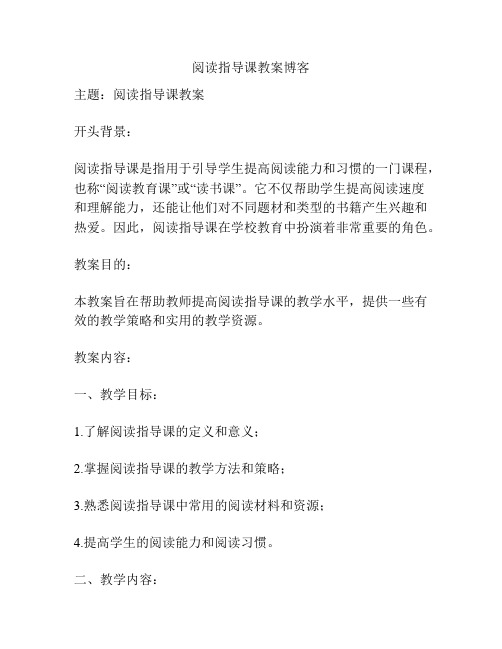 阅读指导课教案博客

主题：阅读指导课教案

开头背景：

阅读指导课是指用于引导学生提高阅读能力和习惯的一门课程，也称“阅读教育课”或“读书课”。它不仅帮助学生提高阅读速度和理解能力，还能让他们对不同题材和类型的书籍产生兴趣和热爱。因此，阅读指导课在学校教育中扮演着非常重要的角色。

教案目的：

本教案旨在帮助教师提高阅读指导课的教学水平，提供一些有效的教学策略和实用的教学资源。

教案内容：

一、教学目标：

1.了解阅读指导课的定义和意义；

2.掌握阅读指导课的教学方法和策略；

3.熟悉阅读指导课中常用的阅读材料和资源；

4.提高学生的阅读能力和阅读习惯。

二、教学内容：